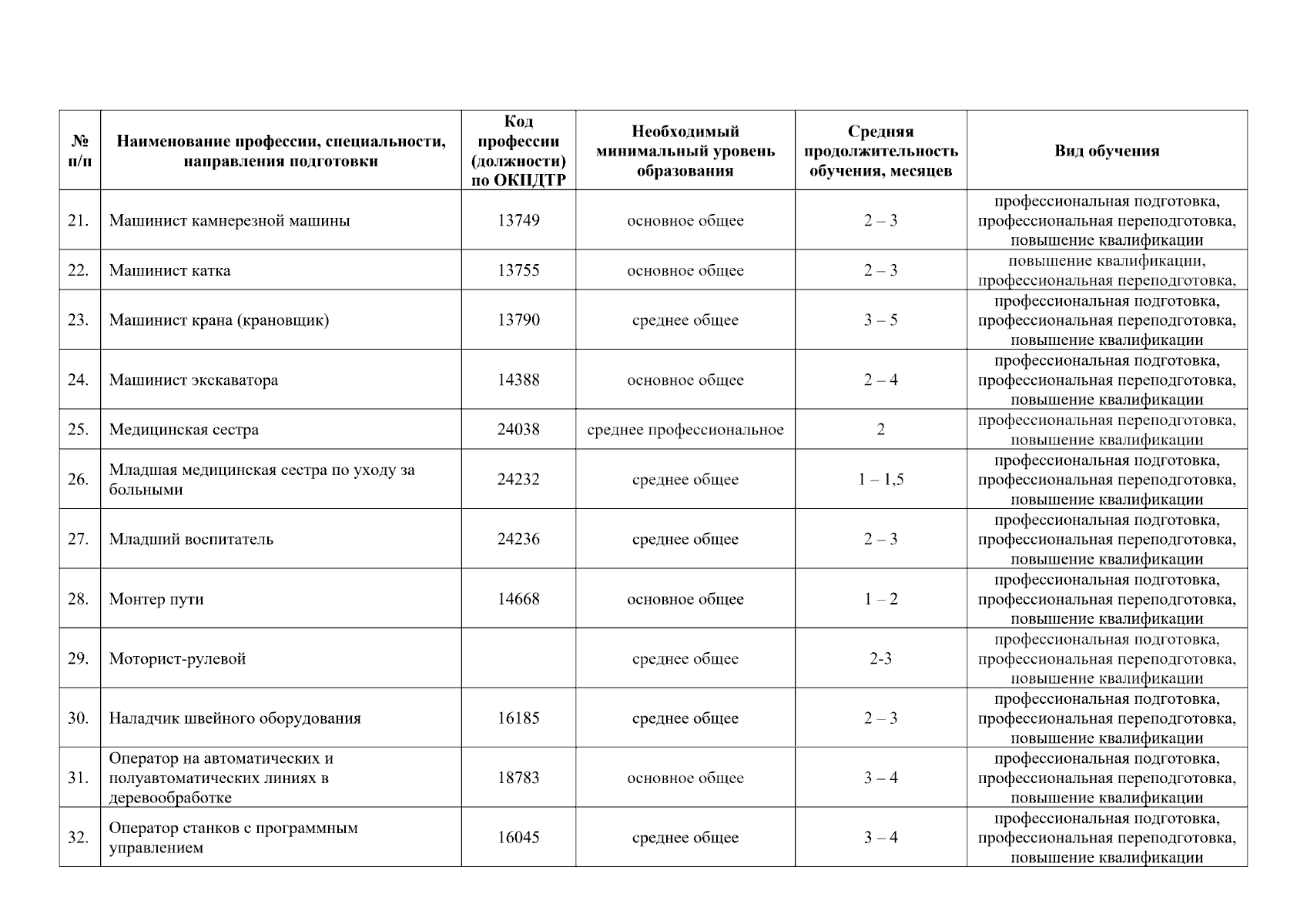 | № п/п | Наименование профессии, специальности, направления подготовки | Код профессии (должности) по ОКПДТР | Необходимый минимальный уровень образования | Средняя продолжительность обучения, месяцев | Вид обучения |
|---|---|---|---|---|---|
| 21. | Машинист камнерезной машины | 13749 | основное общее | 2 – 3 | профессиональная подготовка, профессиональная переподготовка, повышение квалификации |
| 22. | Машинист катка | 13755 | основное общее | 2 – 3 | повышение квалификации, профессиональная переподготовка, |
| 23. | Машинист крана (крановщик) | 13790 | среднее общее | 3 – 5 | профессиональная подготовка, профессиональная переподготовка, повышение квалификации |
| 24. | Машинист экскаватора | 14388 | основное общее | 2 – 4 | профессиональная подготовка, профессиональная переподготовка, повышение квалификации |
| 25. | Медицинская сестра | 24038 | среднее профессиональное | 2 | профессиональная переподготовка, повышение квалификации |
| 26. | Младшая медицинская сестра по уходу за больными | 24232 | среднее общее | 1 – 1,5 | профессиональная подготовка, профессиональная переподготовка, повышение квалификации |
| 27. | Младший воспитатель | 24236 | среднее общее | 2 – 3 | профессиональная подготовка, профессиональная переподготовка, повышение квалификации |
| 28. | Монтер пути | 14668 | основное общее | 1 – 2 | профессиональная подготовка, профессиональная переподготовка, повышение квалификации |
| 29. | Моторист-рулевой | | среднее общее | 2-3 | профессиональная подготовка, профессиональная переподготовка, повышение квалификации |
| 30. | Наладчик швейного оборудования | 16185 | среднее общее | 2 – 3 | профессиональная подготовка, профессиональная переподготовка, повышение квалификации |
| 31. | Оператор на автоматических и полуавтоматических линиях в деревообработке | 18783 | основное общее | 3 – 4 | профессиональная подготовка, профессиональная переподготовка, повышение квалификации |
| 32. | Оператор станков с программным управлением | 16045 | среднее общее | 3 – 4 | профессиональная подготовка, профессиональная переподготовка, повышение квалификации |